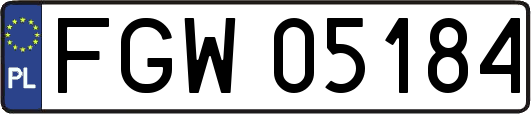 PL

FGW 05184